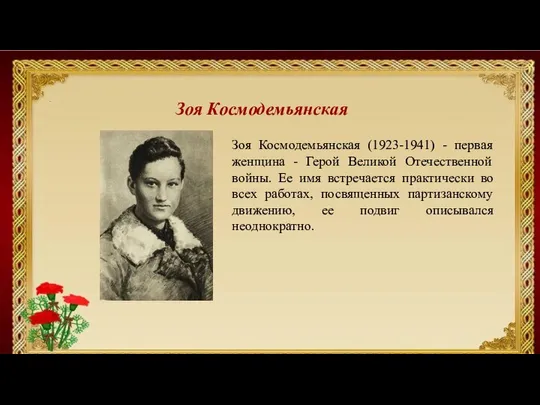 Зоя Космодемьянская

Зоя Космодемьянская (1923-1941) - первая женщина - Герой Великой Отечественной войны. Ее имя встречается практически во всех работах, посвященных партизанскому движению, ее подвиг описывался неоднократно.